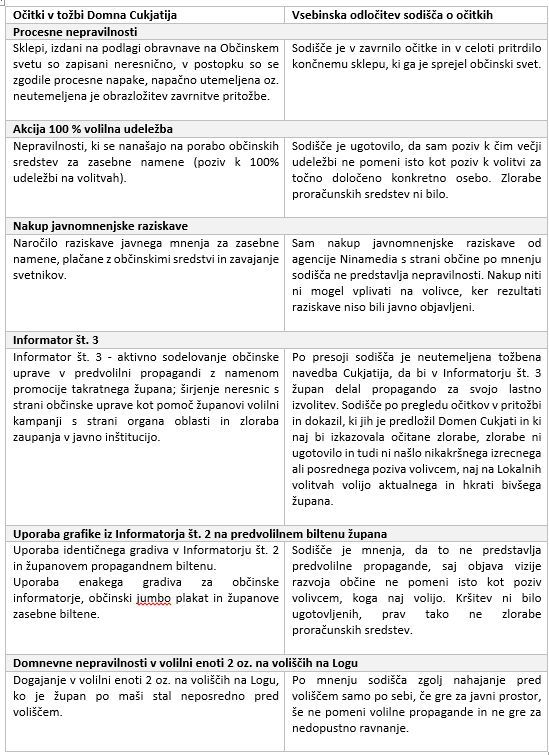 | Očitki v tožbi Domna Cukjatija | Vsebinska odločitev sodišča o očitkih |
|---|---|
| **Procesne nepravilnosti** | |
| Sklepi, izdani na podlagi obravnave na Občinskem svetu so zapisani neresnično, v postopku so se zgodile procesne napake, napačno utemeljena oz. neutemeljena je obrazložitev zavrnitve pritožbe. | Sodišče je v zavrnilo očitke in v celoti pritrdilo končnemu sklepu, ki ga je sprejel občinski svet. |
| **Akcija 100 % volilna udeležba** | |
| Nepravilnosti, ki se nanašajo na porabo občinskih sredstev za zasebne namene (poziv k 100% udeležbi na volitvah). | Sodišče je ugotovilo, da sam poziv k čim večji udeležbi ne pomeni isto kot poziv k volitvi za točno določeno konkretno osebo. Zlorabe proračunskih sredstev ni bilo. |
| **Nakup javnomnenjske raziskave** | |
| Naročilo raziskave javnega mnenja za zasebne namene, plačane z občinskimi sredstvi in zavajanje svetnikov. | Sam nakup javnomnenjske raziskave od agencije Ninamedia s strani občine po mnenju sodišča ne predstavlja nepravilnosti. Nakup niti ni mogel vplivati na volivce, ker rezultati raziskave niso bili javno objavljeni. |
| **Informator št. 3** | |
| Informator št. 3 - aktivno sodelovanje občinske uprave v predvolilni propagandi z namenom promocije takratnega župana; širjenje neresnic s strani občinske uprave kot pomoč županovi volilni kampanji s strani organa oblasti in zloraba zaupanja v javno inštitucijo. | Po presoji sodišča je neutemeljena tožbena navedba Cukjatija, da bi v Informatorju št. 3 župan delal propagando za svojo lastno izvolitev. Sodišče po pregledu očitkov v pritožbi in dokazil, ki jih je predložil Domen Cukjati in ki naj bi izkazovala očitane zlorabe, zlorabe ni ugotovilo in tudi ni našlo nikakršnega izrecnega ali posrednega poziva volivcem, naj na Lokalnih volitvah volijo aktualnega in hkrati bivšega župana. |
| **Uporaba grafike iz Informatorja št. 2 na predvolilnem biltenu župana** | |
| Uporaba identičnega gradiva v Informatorju št. 2 in županovem propagandnem biltenu. Uporaba enakega gradiva za občinske informatorje, občinski jumbo plakat in županove zasebne biltene. | Sodišče je mnenja, da to ne predstavlja predvolilne propagande, saj objava vizije razvoja občine ne pomeni isto kot poziv volivcem, koga naj volijo. Kršitev ni bilo ugotovljenih, prav tako ne zlorabe proračunskih sredstev. |
| **Domnevne nepravilnosti v volilni enoti 2 oz. na voliščih na Logu** | |
| Dogajanje v volilni enoti 2 oz. na voliščih na Logu, ko je župan po maši stal neposredno pred voliščem. | Po mnenju sodišča zgolj nahajanje pred voliščem samo po sebi, če gre za javni prostor, še ne pomeni volilne propagande in ne gre za nedopustno ravnanje. |